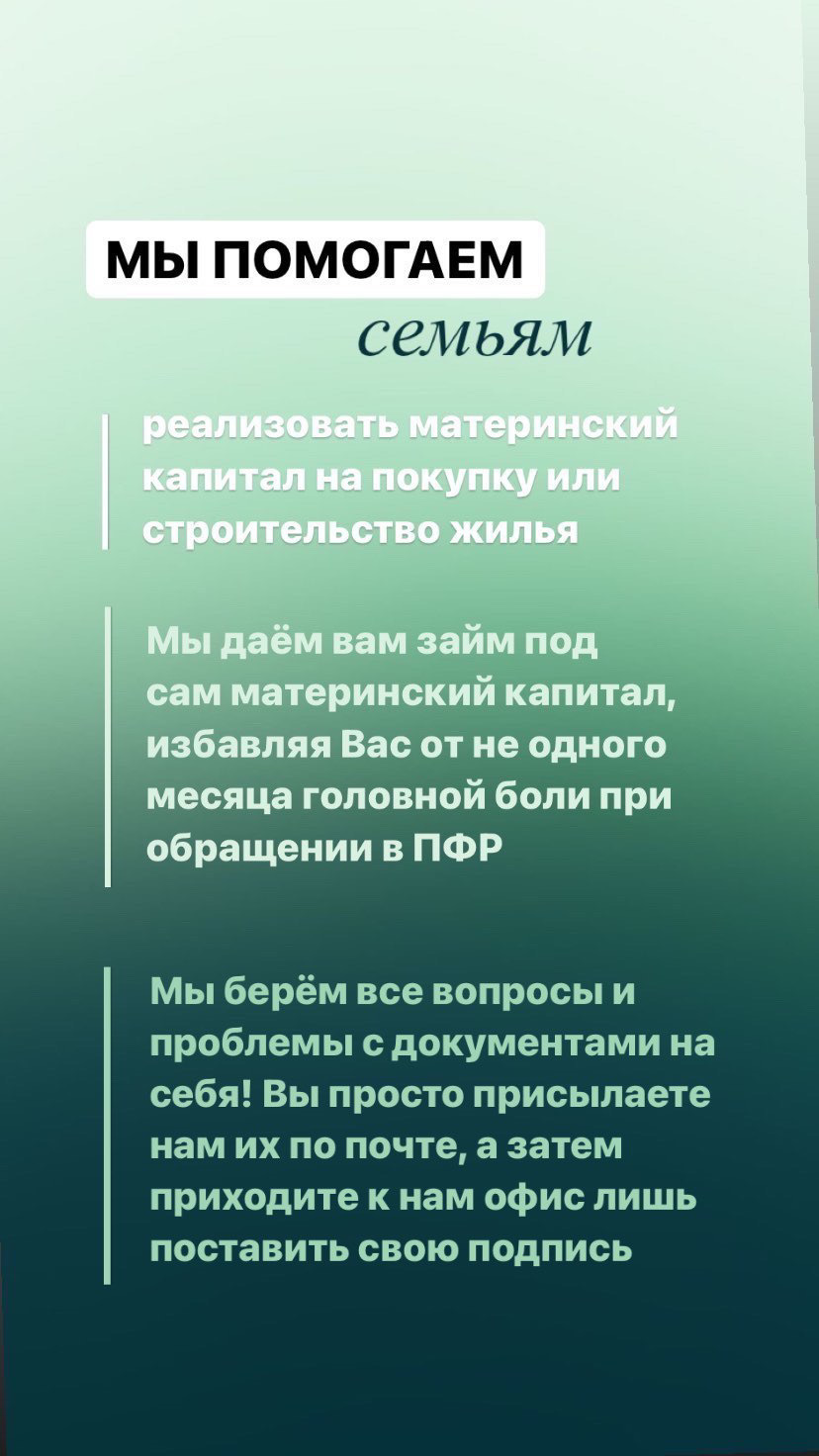 МЫ ПОМОГАЕМ
семьям

реализовать материнский капитал на покупку или строительство жилья

Мы даём вам займ под сам материнский капитал, избавляя Вас от не одного месяца головной боли при обращении в ПФР

Мы берём все вопросы и проблемы с документами на себя! Вы просто присылаете нам их по почте, а затем приходите к нам офис лишь поставить свою подпись